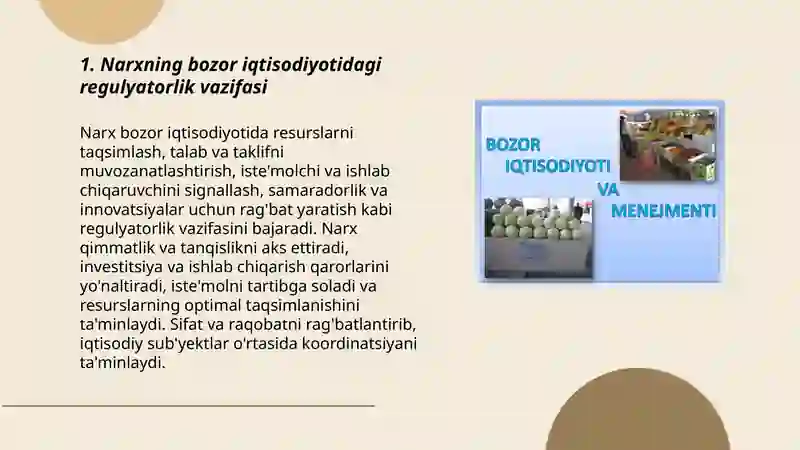 1. Narxning bozor iqtisodiyotidagi regulyatorlik vazifasi

Narx bozor iqtisodiyotida resurslarni taqsimlash, talab va taklifni muvozanatlashtirish, iste'molchi va ishlab chiqaruvchini signallash, samaradorlik va innovatsiyalar uchun rag'bat yaratish kabi regulyatorlik vazifasini bajaradi. Narx qimmatlik va tanqislikni aks ettiradi, investitsiya va ishlab chiqarish qarorlarini yo'naltiradi, iste'molni tartibga soladi va resurslarning optimal taqsimlanishini ta'minlaydi. Sifat va raqobatni rag'batlantirib, iqtisodiy sub'yektlar o'rtasida koordinatsiyani ta'minlaydi.

BOZOR IQTISODIYOTI VA MENEJMENTI